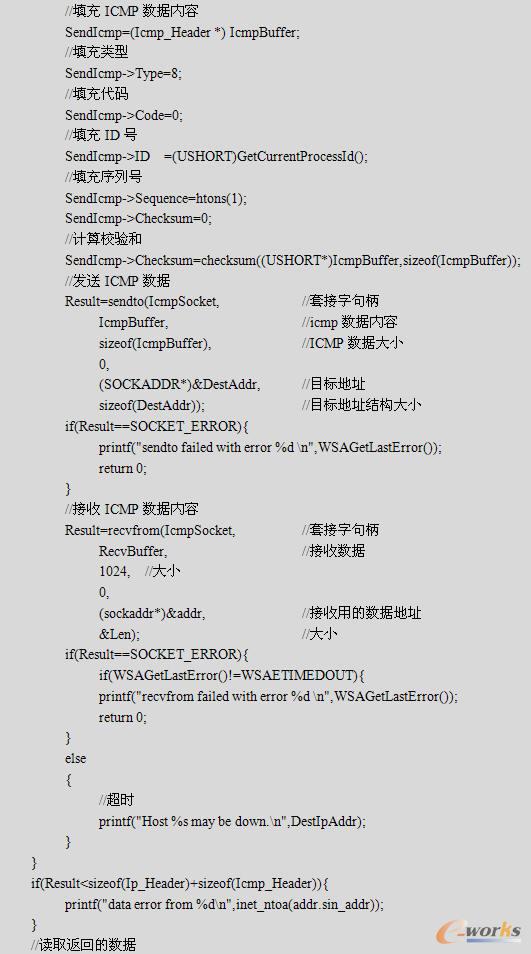 //填充 ICMP 数据内容
SendIcmp=(Icmp_Header *) IcmpBuffer;
//填充类型
SendIcmp->Type=8;
//填充代码
SendIcmp->Code=0;
//填充 ID 号
SendIcmp->ID =(USHORT)GetCurrentProcessId();
//填充序列号
SendIcmp->Sequence=htons(1);
SendIcmp->Checksum=0;
//计算校验和
SendIcmp->Checksum=checksum((USHORT*)IcmpBuffer,sizeof(IcmpBuffer));
//发送 ICMP 数据
Result=sendto(IcmpSocket, //套接字句柄
IcmpBuffer, //icmp 数据内容
sizeof(IcmpBuffer), //ICMP 数据大小
0,
(SOCKADDR*)&DestAddr, //目标地址
sizeof(DestAddr)); //目标地址结构大小
if(Result==SOCKET_ERROR){
printf("sendto failed with error %d \n",WSAGetLastError());
return 0;
}
//接收 ICMP 数据内容
Result=recvfrom(IcmpSocket, //套接字句柄
RecvBuffer, //接收数据
1024, //大小
0,
(sockaddr*)&addr, //接收用的数据地址
&Len); //大小
if(Result==SOCKET_ERROR){
if(WSAGetLastError()!=WSAETIMEDOUT){
printf("recvfrom failed with error %d \n",WSAGetLastError());
return 0;
}
else
{
//超时
printf("Host %s may be down.\n",DestIpAddr);
}
}
if(Result<sizeof(Ip_Header)+sizeof(Icmp_Header)){
printf("data error from %d\n",inet_ntoa(addr.sin_addr));
}
//读取返回的数据

e-works